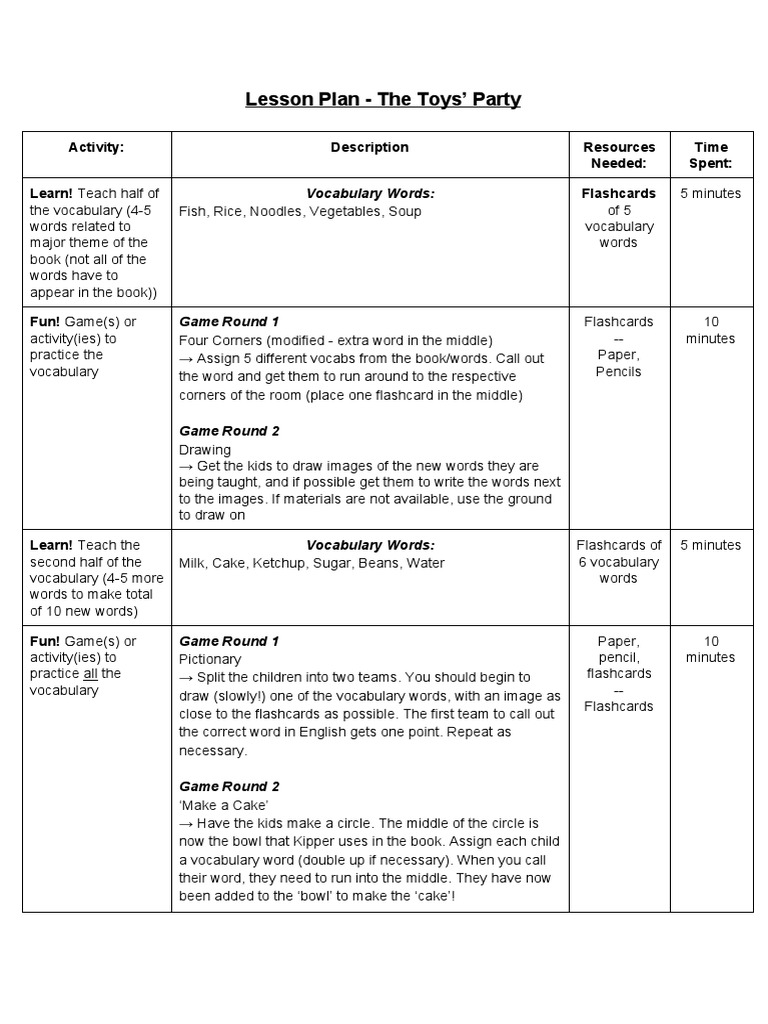 Lesson Plan - The Toys' Party

| Activity: | Description | Resources Needed: | Time Spent: |
|---|---|---|---|
| Learn! Teach half of the vocabulary (4-5 words related to major theme of the book (not all of the words have to appear in the book)) | Vocabulary Words: Fish, Rice, Noodles, Vegetables, Soup | Flashcards of 5 vocabulary words | 5 minutes |
| Fun! Game(s) or activity(ies) to practice the vocabulary | Game Round 1 Four Corners (modified - extra word in the middle) → Assign 5 different vocabs from the book/words. Call out the word and get them to run around to the respective corners of the room (place one flashcard in the middle) Game Round 2 Drawing → Get the kids to draw images of the new words they are being taught, and if possible get them to write the words next to the images. If materials are not available, use the ground to draw on | Flashcards -- Paper, Pencils | 10 minutes |
| Learn! Teach the second half of the vocabulary (4-5 more words to make total of 10 new words) | Vocabulary Words: Milk, Cake, Ketchup, Sugar, Beans, Water | Flashcards of 6 vocabulary words | 5 minutes |
| Fun! Game(s) or activity(ies) to practice all the vocabulary | Game Round 1 Pictionary → Split the children into two teams. You should begin to draw (slowly!) one of the vocabulary words, with an image as close to the flashcards as possible. The first team to call out the correct word in English gets one point. Repeat as necessary. Game Round 2 'Make a Cake' → Have the kids make a circle. The middle of the circle is now the bowl that Kipper uses in the book. Assign each child a vocabulary word (double up if necessary). When you call their word, they need to run into the middle. They have now been added to the 'bowl' to make the 'cake'! | Paper, pencil, flashcards -- Flashcards | 10 minutes |